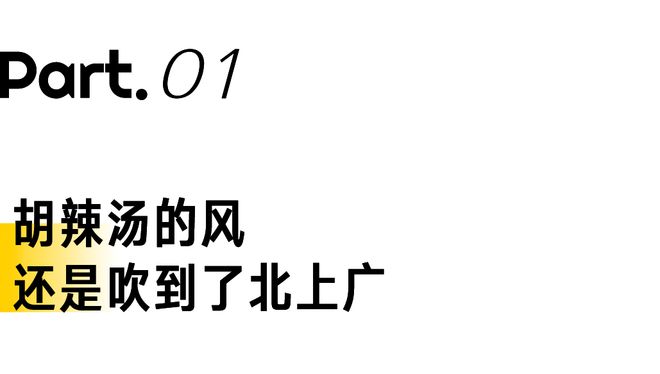 Part. 01

胡辣汤的风
还是吹到了北上广